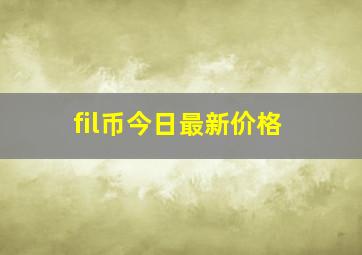 fil币今日最新价格